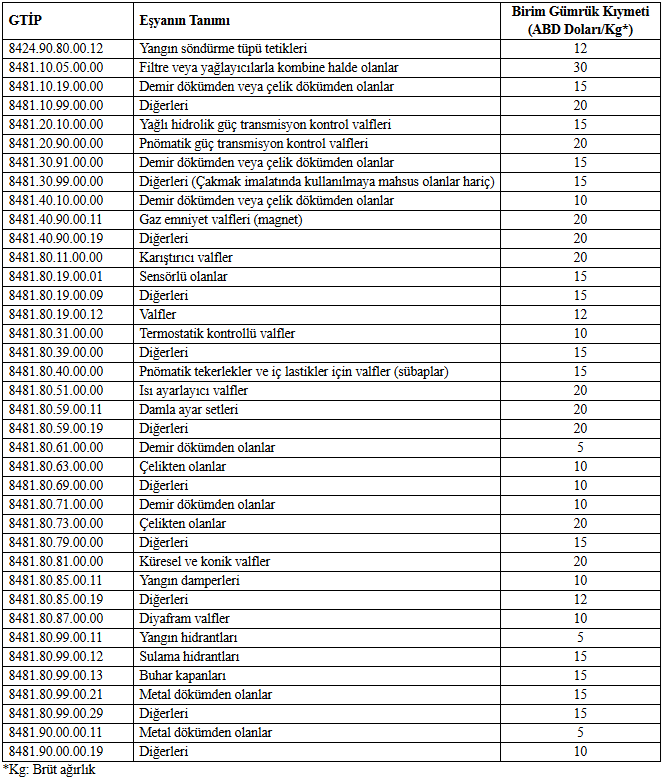 | GTİP | Eşyanın Tanımı | Birim Gümrük Kıymeti (ABD Doları/Kg*) |
|---|---|---|
| 8424.90.80.00.12 | Yangın söndürme tüpü tetikleri | 12 |
| 8481.10.05.00.00 | Filtre veya yağlayıcılarla kombine halde olanlar | 30 |
| 8481.10.19.00.00 | Demir dökümden veya çelik dökümden olanlar | 15 |
| 8481.10.99.00.00 | Diğerleri | 20 |
| 8481.20.10.00.00 | Yağlı hidrolik güç transmisyon kontrol valfleri | 15 |
| 8481.20.90.00.00 | Pnömatik güç transmisyon kontrol valfleri | 20 |
| 8481.30.91.00.00 | Demir dökümden veya çelik dökümden olanlar | 15 |
| 8481.30.99.00.00 | Diğerleri (Çakmak imalatında kullanılmaya mahsus olanlar hariç) | 15 |
| 8481.40.10.00.00 | Demir dökümden veya çelik dökümden olanlar | 10 |
| 8481.40.90.00.11 | Gaz emniyet valfleri (magnet) | 20 |
| 8481.40.90.00.19 | Diğerleri | 20 |
| 8481.80.11.00.00 | Karıştırıcı valfler | 20 |
| 8481.80.19.00.01 | Sensörlü olanlar | 15 |
| 8481.80.19.00.09 | Diğerleri | 15 |
| 8481.80.19.00.12 | Valfler | 12 |
| 8481.80.31.00.00 | Termostatik kontrollü valfler | 10 |
| 8481.80.39.00.00 | Diğerleri | 15 |
| 8481.80.40.00.00 | Pnömatik tekerlekler ve iç lastikler için valfler (sübaplar) | 15 |
| 8481.80.51.00.00 | Isı ayarlayıcı valfler | 20 |
| 8481.80.59.00.11 | Damla ayar setleri | 20 |
| 8481.80.59.00.19 | Diğerleri | 20 |
| 8481.80.61.00.00 | Demir dökümden olanlar | 5 |
| 8481.80.63.00.00 | Çelikten olanlar | 10 |
| 8481.80.69.00.00 | Diğerleri | 10 |
| 8481.80.71.00.00 | Demir dökümden olanlar | 10 |
| 8481.80.73.00.00 | Çelikten olanlar | 20 |
| 8481.80.79.00.00 | Diğerleri | 15 |
| 8481.80.81.00.00 | Küresel ve konik valfler | 20 |
| 8481.80.85.00.11 | Yangın damperleri | 10 |
| 8481.80.85.00.19 | Diğerleri | 12 |
| 8481.80.87.00.00 | Diyafram valfler | 10 |
| 8481.80.99.00.11 | Yangın hidrantları | 5 |
| 8481.80.99.00.12 | Sulama hidrantları | 15 |
| 8481.80.99.00.13 | Buhar kapanları | 15 |
| 8481.80.99.00.21 | Metal dökümden olanlar | 15 |
| 8481.80.99.00.29 | Diğerleri | 15 |
| 8481.90.00.00.11 | Metal dökümden olanlar | 5 |
| 8481.90.00.00.19 | Diğerleri | 10 |

*Kg: Brüt ağırlık